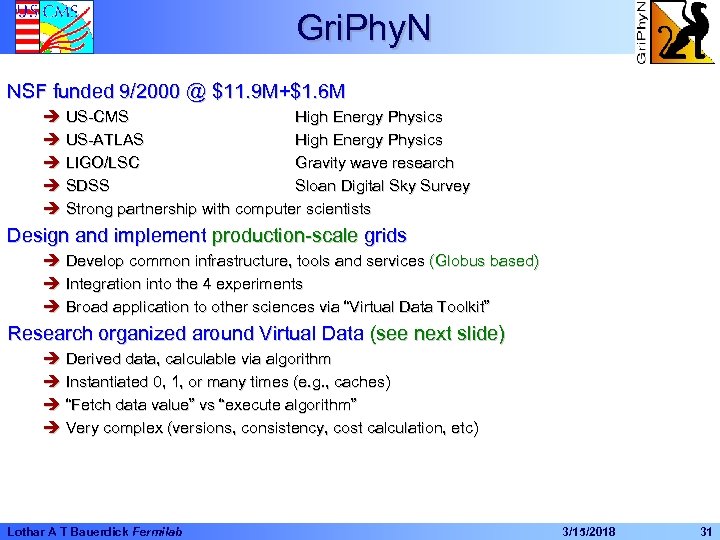 US CMS

GriPhyN

GriPhyN

NSF funded 9/2000 @ \$11.9M+\$1.6M

➔ US-CMS High Energy Physics
➔ US-ATLAS High Energy Physics
➔ LIGO/LSC Gravity wave research
➔ SDSS Sloan Digital Sky Survey
➔ Strong partnership with computer scientists

Design and implement production-scale grids

➔ Develop common infrastructure, tools and services (Globus based)
➔ Integration into the 4 experiments
➔ Broad application to other sciences via "Virtual Data Toolkit"

Research organized around Virtual Data (see next slide)

➔ Derived data, calculable via algorithm
➔ Instantiated 0, 1, or many times (e.g., caches)
➔ "Fetch data value" vs "execute algorithm"
➔ Very complex (versions, consistency, cost calculation, etc)

Lothar A T Bauerdick Fermilab 3/15/2018 31